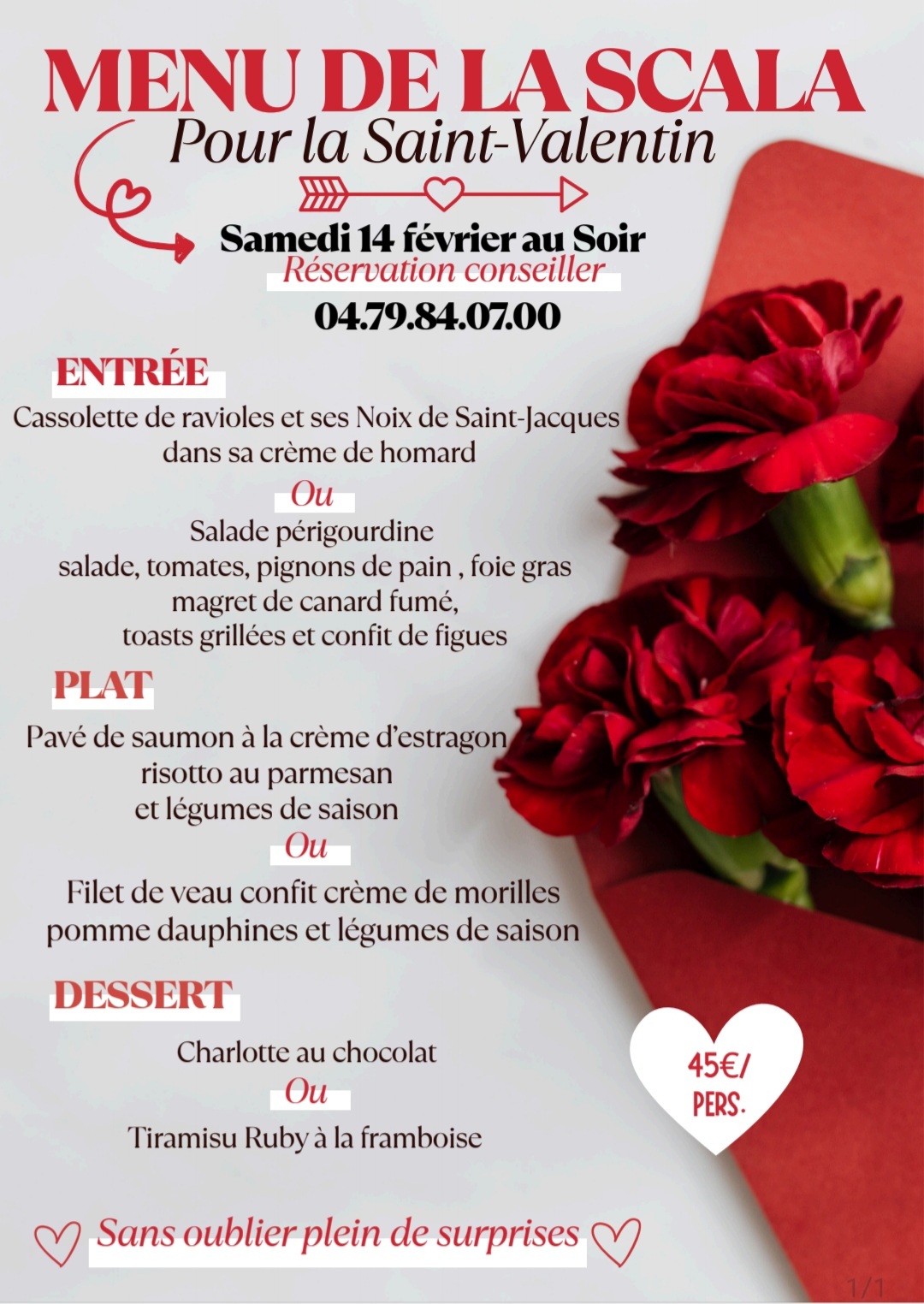 MENU DE LA SCALA
Pour la Saint-Valentin

Samedi 14 février au Soir
Réservation conseiller
04.79.84.07.00

ENTRÉE

Cassolette de ravioles et ses Noix de Saint-Jacques
dans sa crème de homard

Ou

Salade périgourdine
salade, tomates, pignons de pain , foie gras
magret de canard fumé,
toasts grillées et confit de figues

PLAT

Pavé de saumon à la crème d'estragon
risotto au parmesan
et légumes de saison

Ou

Filet de veau confit crème de morilles
pomme dauphines et légumes de saison

DESSERT

Charlotte au chocolat

Ou

Tiramisu Ruby à la framboise

45€/
PERS.

Sans oublier plein de surprises

1/1